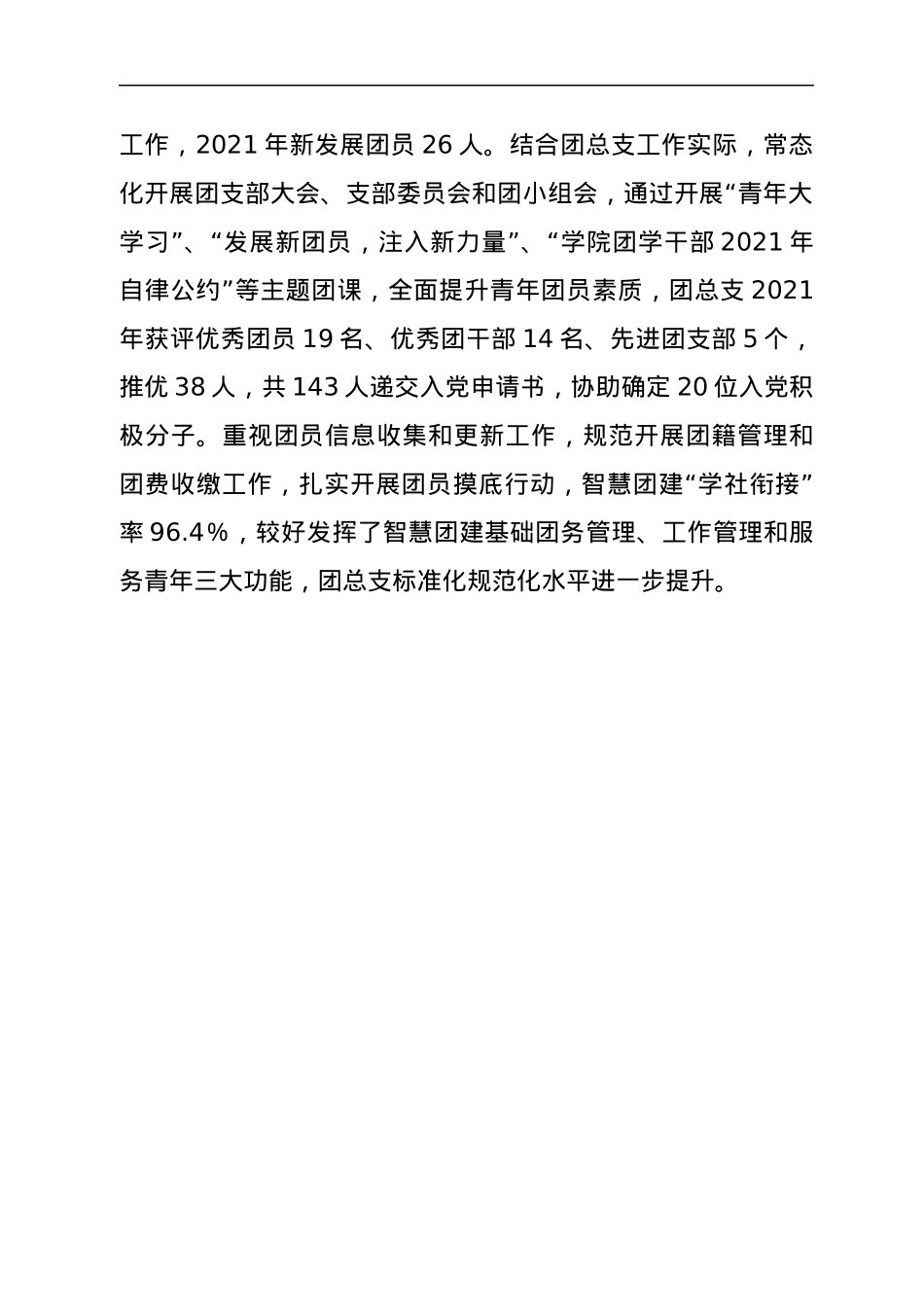 工作，2021年新发展团员26人。结合团总支工作实际，常态化开展团支部大会、支部委员会和团小组会，通过开展“青年大学习”、“发展新团员，注入新力量”、“学院团学干部2021年自律公约”等主题团课，全面提升青年团员素质，团总支2021年获评优秀团员19名、优秀团干部14名、先进团支部5个，推优38人，共143人递交入党申请书，协助确定20位入党积极分子。重视团员信息收集和更新工作，规范开展团籍管理和团费收缴工作，扎实开展团员摸底行动，智慧团建“学社衔接”率96.4%，较好发挥了智慧团建基础团务管理、工作管理和服务青年三大功能，团总支标准化规范化水平进一步提升。